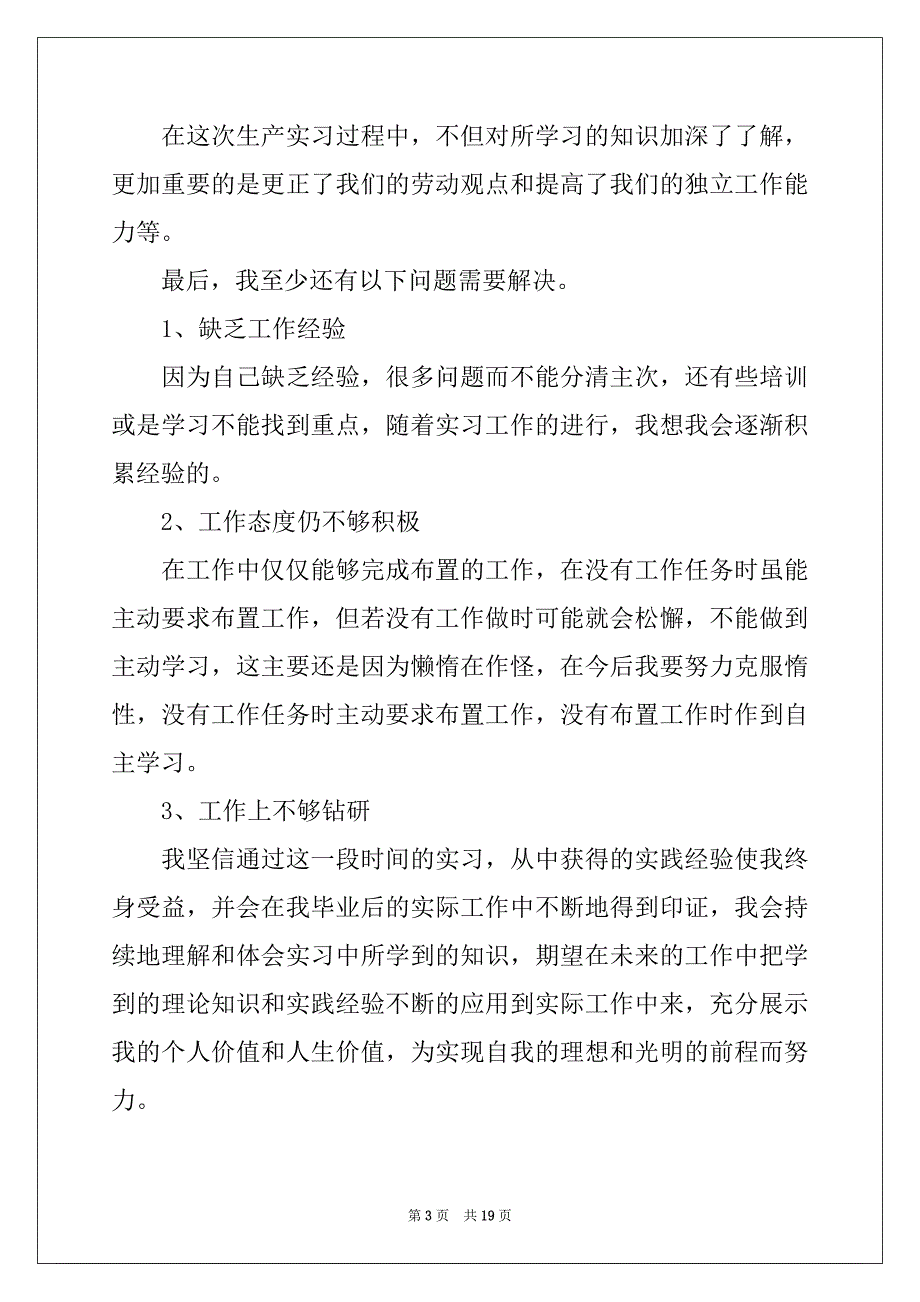 在这次生产实习过程中，不但对所学习的知识加深了了解，更加重要的是更正了我们的劳动观点和提高了我们的独立工作能力等。

最后，我至少还有以下问题需要解决。

1、缺乏工作经验

因为自己缺乏经验，很多问题而不能分清主次，还有些培训或是学习不能找到重点，随着实习工作的进行，我想我会逐渐积累经验的。

2、工作态度仍不够积极

在工作中仅仅能够完成布置的工作，在没有工作任务时虽能主动要求布置工作，但若没有工作做时可能就会松懈，不能做到主动学习，这主要还是因为懒惰在作怪，在今后我要努力克服惰性，没有工作任务时主动要求布置工作，没有布置工作时作到自主学习。

3、工作上不够钻研

我坚信通过这一段时间的实习，从中获得的实践经验使我终身受益，并会在我毕业后的实际工作中不断地得到印证，我会持续地理解和体会实习中所学到的知识，期望在未来的工作中把学到的理论知识和实践经验不断的应用到实际工作中来，充分展示我的个人价值和人生价值，为实现自我的理想和光明的前程而努力。

第 3 页 共 19 页